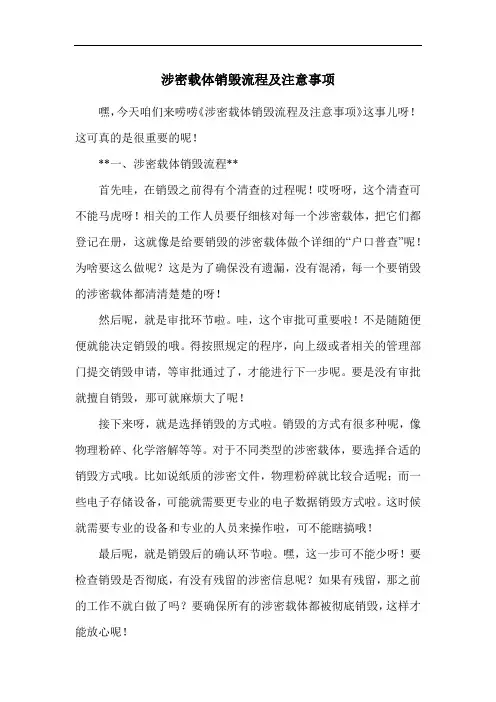 涉密载体销毁流程及注意事项

嘿，今天咱们来唠唠《涉密载体销毁流程及注意事项》这事儿呀！这可真的是很重要的呢！

**一、涉密载体销毁流程**

首先哇，在销毁之前得有个清查的过程呢！哎呀呀，这个清查可不能马虎呀！相关的工作人员要仔细核对每一个涉密载体，把它们都登记在册，这就像是给要销毁的涉密载体做个详细的“户口普查”呢！为啥要这么做呢？这是为了确保没有遗漏，没有混淆，每一个要销毁的涉密载体都清清楚楚的呀！

然后呢，就是审批环节啦。哇，这个审批可重要啦！不是随随便便就能决定销毁的哦。得按照规定的程序，向上级或者相关的管理部门提交销毁申请，等审批通过了，才能进行下一步呢。要是没有审批就擅自销毁，那可就麻烦大了呢！

接下来呀，就是选择销毁的方式啦。销毁的方式有很多种呢，像物理粉碎、化学溶解等等。对于不同类型的涉密载体，要选择合适的销毁方式哦。比如说纸质的涉密文件，物理粉碎就比较合适呢；而一些电子存储设备，可能就需要更专业的电子数据销毁方式啦。这时候就需要专业的设备和专业的人员来操作啦，可不能瞎搞哦！

最后呢，就是销毁后的确认环节啦。嘿，这一步可不能少呀！要检查销毁是否彻底，有没有残留的涉密信息呢？如果有残留，那之前的工作不就白做了吗？要确保所有的涉密载体都被彻底销毁，这样才能放心呢！